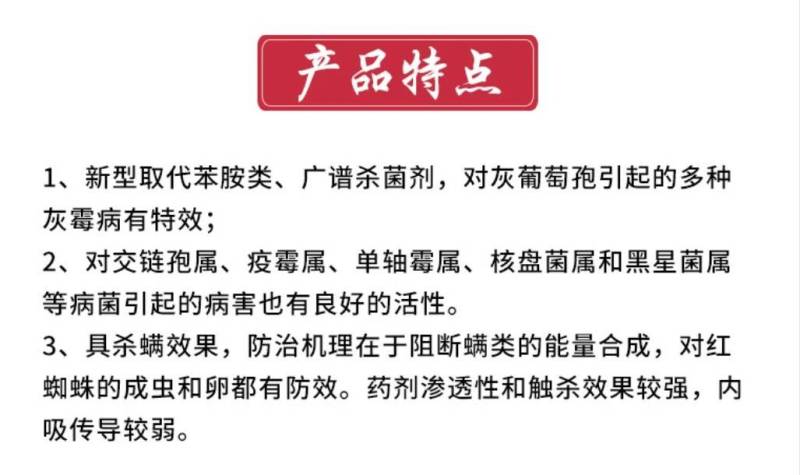 产品特点

1、新型取代苯胺类、广谱杀菌剂，对灰葡萄孢引起的多种灰霉病有特效；

2、对交链孢属、疫霉属、单轴霉属、核盘菌属和黑星菌属等病菌引起的病害也有良好的活性。

3、具杀螨效果，防治机理在于阻断螨类的能量合成，对红蜘蛛的成虫和卵都有防效。药剂渗透性和触杀效果较强，内吸传导较弱。